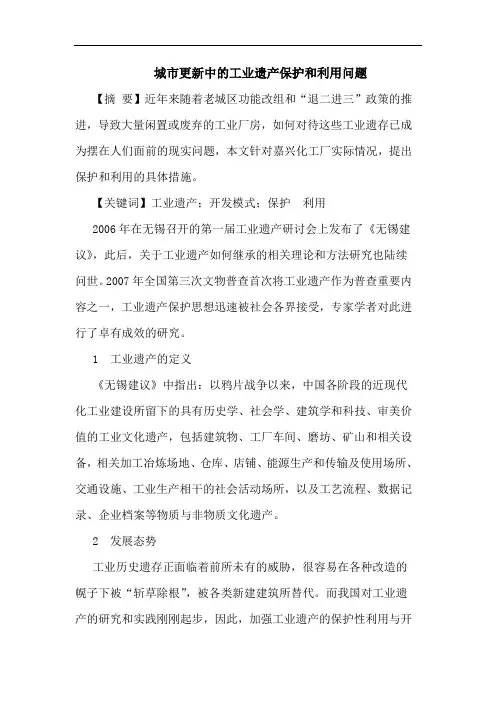 城市更新中的工业遗产保护和利用问题

【摘 要】近年来随着老城区功能改组和“退二进三”政策的推进，导致大量闲置或废弃的工业厂房，如何对待这些工业遗存已成为摆在人们面前的现实问题，本文针对嘉兴化工厂实际情况，提出保护和利用的具体措施。

【关键词】工业遗产；开发模式；保护 利用

2006年在无锡召开的第一届工业遗产研讨会上发布了《无锡建议》，此后，关于工业遗产如何继承的相关理论和方法研究也陆续问世。2007年全国第三次文物普查首次将工业遗产作为普查重要内容之一，工业遗产保护思想迅速被社会各界接受，专家学者对此进行了卓有成效的研究。

1 工业遗产的定义

《无锡建议》中指出：以鸦片战争以来，中国各阶段的近现代化工业建设所留下的具有历史学、社会学、建筑学和科技、审美价值的工业文化遗产，包括建筑物、工厂车间、磨坊、矿山和相关设备，相关加工冶炼场地、仓库、店铺、能源生产和传输及使用场所、交通设施、工业生产相干的社会活动场所，以及工艺流程、数据记录、企业档案等物质与非物质文化遗产。

2 发展态势

工业历史遗存正面临着前所未有的威胁，很容易在各种改造的幌子下被“斩草除根”，被各类新建建筑所替代。而我国对工业遗产的研究和实践刚刚起步，因此，加强工业遗产的保护性利用与开